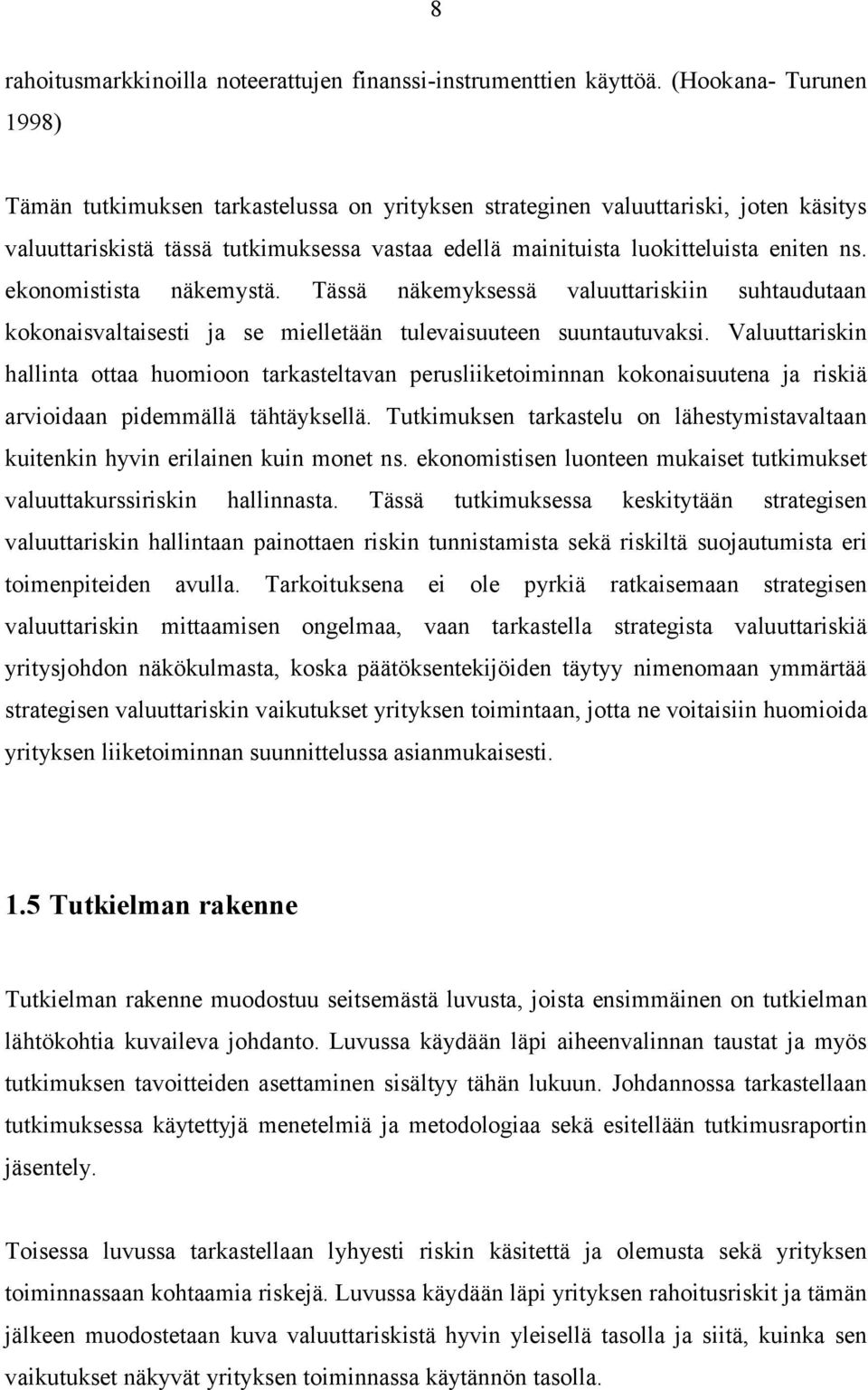 8

rahoitusmarkkinoilla noteerattujen finanssi-instrumenttien käyttöä. (Hookana- Turunen 1998)

Tämän tutkimuksen tarkastelussa on yrityksen strateginen valuuttariski, joten käsitys valuuttariskistä tässä tutkimuksessa vastaa edellä mainituista luokitteluista eniten ns. ekonomistista näkemystä. Tässä näkemyksessä valuuttariskiin suhtaudutaan kokonaisvaltaisesti ja se mielletään tulevaisuuteen suuntautuvaksi. Valuuttariskin hallinta ottaa huomioon tarkasteltavan perusliiketoiminnan kokonaisuutena ja riskiä arvioidaan pidemmällä tähtäyksellä. Tutkimuksen tarkastelu on lähestymistavaltaan kuitenkin hyvin erilainen kuin monet ns. ekonomistisen luonteen mukaiset tutkimukset valuuttakurssiriskin hallinnasta. Tässä tutkimuksessa keskitytään strategisen valuuttariskin hallintaan painottaen riskin tunnistamista sekä riskiltä suojautumista eri toimenpiteiden avulla. Tarkoituksena ei ole pyrkiä ratkaisemaan strategisen valuuttariskin mittaamisen ongelmaa, vaan tarkastella strategista valuuttariskiä yritysjohdon näkökulmasta, koska päätöksentekijöiden täytyy nimenomaan ymmärtää strategisen valuuttariskin vaikutukset yrityksen toimintaan, jotta ne voitaisiin huomioida yrityksen liiketoiminnan suunnittelussa asianmukaisesti.

1.5 Tutkielman rakenne

Tutkielman rakenne muodostuu seitsemästä luvusta, joista ensimmäinen on tutkielman lähtökohtia kuvaileva johdanto. Luvussa käydään läpi aiheenvalinnan taustat ja myös tutkimuksen tavoitteiden asettaminen sisältyy tähän lukuun. Johdannossa tarkastellaan tutkimuksessa käytettyjä menetelmiä ja metodologiaa sekä esitellään tutkimusraportin jäsentely.

Toisessa luvussa tarkastellaan lyhyesti riskin käsitettä ja olemusta sekä yrityksen toiminnassaan kohtaamia riskejä. Luvussa käydään läpi yrityksen rahoitusriskit ja tämän jälkeen muodostetaan kuva valuuttariskistä hyvin yleisellä tasolla ja siitä, kuinka sen vaikutukset näkyvät yrityksen toiminnassa käytännön tasolla.